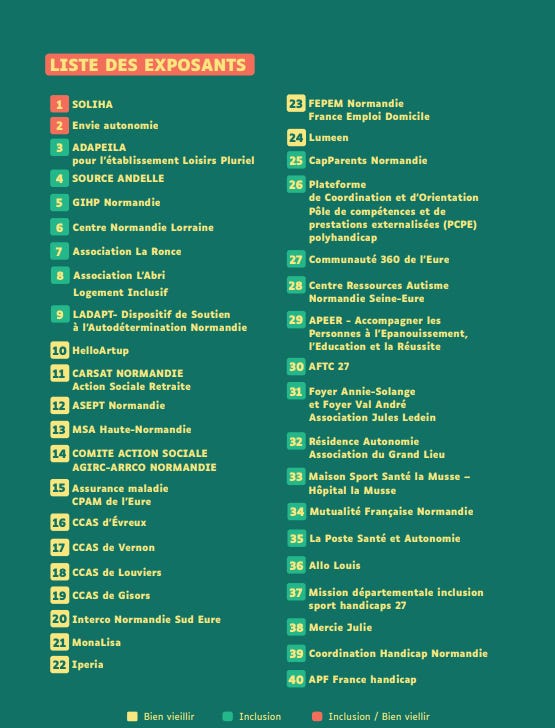 LISTE DES EXPOSANTS

1 SOLIHA
2 Envie autonomie
3 ADAPEILA pour l'établissement Loisirs Pluriel
4 SOURCE ANDELLE
5 GIHP Normandie
6 Centre Normandie Lorraine
7 Association La Ronce
8 Association L'Abri Logement Inclusif
9 LADAPT- Dispositif de Soutien à l'Autodétermination Normandie
10 HelloArtup
11 CARSAT NORMANDIE Action Sociale Retraite
12 ASEPT Normandie
13 MSA Haute-Normandie
14 COMITE ACTION SOCIALE AGIRC-ARRCO NORMANDIE
15 Assurance maladie CPAM de l'Eure
16 CCAS d'Évreux
17 CCAS de Vernon
18 CCAS de Louviers
19 CCAS de Gisors
20 Interco Normandie Sud Eure
21 MonaLisa
22 Iperia

23 FEPEM Normandie France Emploi Domicile
24 Lumeen
25 CapParents Normandie
26 Plateforme de Coordination et d'Orientation Pôle de compétences et de prestations externalisées (PCPE) polyhandicap
27 Communauté 360 de l'Eure
28 Centre Ressources Autisme Normandie Seine-Eure
29 APEER - Accompagner les Personnes à l'Epanouissement, l'Education et la Réussite
30 AFTC 27
31 Foyer Annie-Solange et Foyer Val André Association Jules Ledein
32 Résidence Autonomie Association du Grand Lieu
33 Maison Sport Santé la Musse – Hôpital la Musse
34 Mutualité Française Normandie
35 La Poste Santé et Autonomie
36 Allo Louis
37 Mission départementale inclusion sport handicaps 27
38 Mercie Julie
39 Coordination Handicap Normandie
40 APF France handicap

Bien vieillir Inclusion Inclusion / Bien vieillir